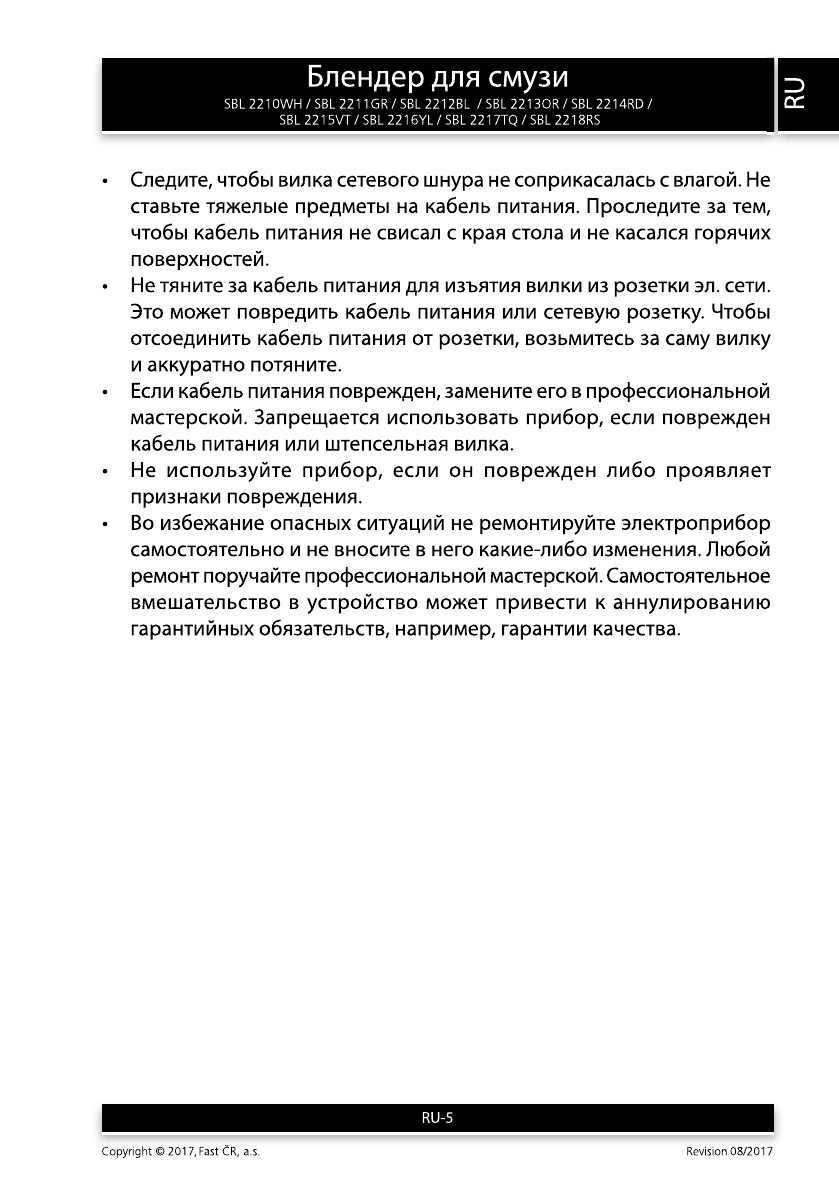 Блендер для смузи
SBL 2210WH / SBL 2211GR / SBL 2212BL / SBL 2213OR / SBL 2214RD / SBL 2215VT / SBL 2216YL / SBL 2217TQ / SBL 2218RS

RU

• Следите, чтобы вилка сетевого шнура не соприкасалась с влагой. Не ставьте тяжелые предметы на кабель питания. Проследите за тем, чтобы кабель питания не свисал с края стола и не касался горячих поверхностей.
• Не тяните за кабель питания для изъятия вилки из розетки эл. сети. Это может повредить кабель питания или сетевую розетку. Чтобы отсоединить кабель питания от розетки, возьмитесь за саму вилку и аккуратно потяните.
• Если кабель питания поврежден, замените его в профессиональной мастерской. Запрещается использовать прибор, если поврежден кабель питания или штепсельная вилка.
• Не используйте прибор, если он поврежден либо проявляет признаки повреждения.
• Во избежание опасных ситуаций не ремонтируйте электроприбор самостоятельно и не вносите в него какие-либо изменения. Любой ремонт поручайте профессиональной мастерской. Самостоятельное вмешательство в устройство может привести к аннулированию гарантийных обязательств, например, гарантии качества.

RU-5

Copyright © 2017, Fast ČR, a.s.

Revision 08/2017